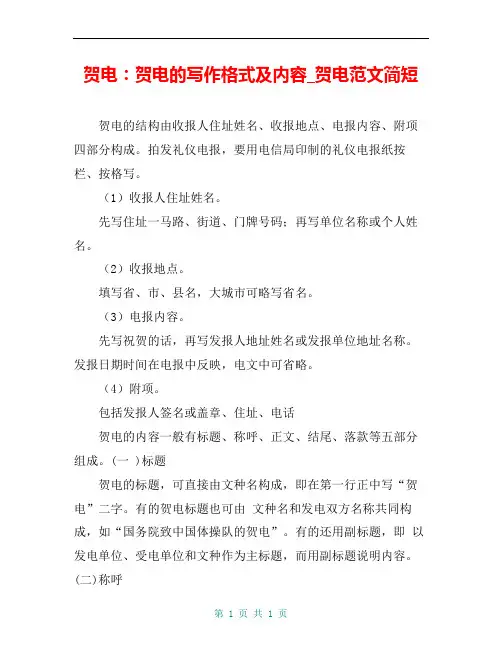 贺电：贺电的写作格式及内容_贺电范文简短

贺电的结构由收报人住址姓名、收报地点、电报内容、附项四部分构成。拍发礼仪电报，要用电信局印制的礼仪电报纸按栏、按格写。

（1）收报人住址姓名。

先写住址一马路、街道、门牌号码；再写单位名称或个人姓名。

（2）收报地点。

填写省、市、县名，大城市可略写省名。

（3）电报内容。

先写祝贺的话，再写发报人地址姓名或发报单位地址名称。发报日期时间在电报中反映，电文中可省略。

（4）附项。

包括发报人签名或盖章、住址、电话

贺电的内容一般有标题、称呼、正文、结尾、落款等五部分组成。(一 )标题

贺电的标题，可直接由文种名构成，即在第一行正中写“贺电”二字。有的贺电标题也可由 文种名和发电双方名称共同构成，如“国务院致中国体操队的贺电”。有的还用副标题，即 以发电单位、受电单位和文种作为主标题，而用副标题说明内容。(二)称呼

第 1 页 共 1 页